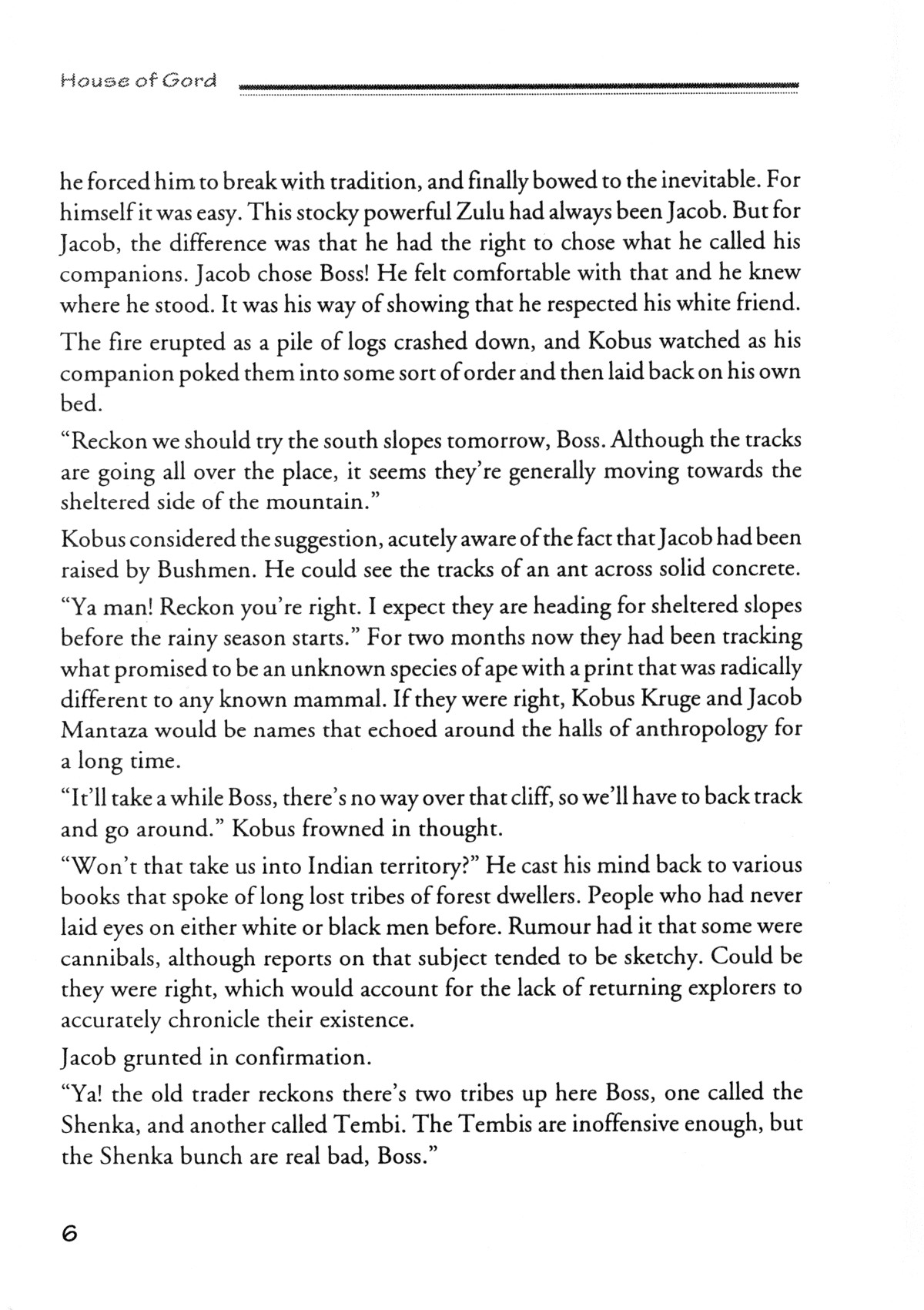 House of Gord

he forced him to break with tradition, and finally bowed to the inevitable. For himself it was easy. This stocky powerful Zulu had always been Jacob. But for Jacob, the difference was that he had the right to chose what he called his companions. Jacob chose Boss! He felt comfortable with that and he knew where he stood. It was his way of showing that he respected his white friend.

The fire erupted as a pile of logs crashed down, and Kobus watched as his companion poked them into some sort of order and then laid back on his own bed.

"Reckon we should try the south slopes tomorrow, Boss. Although the tracks are going all over the place, it seems they're generally moving towards the sheltered side of the mountain."

Kobus considered the suggestion, acutely aware of the fact that Jacob had been raised by Bushmen. He could see the tracks of an ant across solid concrete.

"Ya man! Reckon you're right. I expect they are heading for sheltered slopes before the rainy season starts." For two months now they had been tracking what promised to be an unknown species of ape with a print that was radically different to any known mammal. If they were right, Kobus Kruge and Jacob Mantaza would be names that echoed around the halls of anthropology for a long time.

"It'll take a while Boss, there's no way over that cliff, so we'll have to back track and go around." Kobus frowned in thought.

"Won't that take us into Indian territory?" He cast his mind back to various books that spoke of long lost tribes of forest dwellers. People who had never laid eyes on either white or black men before. Rumour had it that some were cannibals, although reports on that subject tended to be sketchy. Could be they were right, which would account for the lack of returning explorers to accurately chronicle their existence.

Jacob grunted in confirmation.

"Ya! the old trader reckons there's two tribes up here Boss, one called the Shenka, and another called Tembi. The Tembis are inoffensive enough, but the Shenka bunch are real bad, Boss."

6